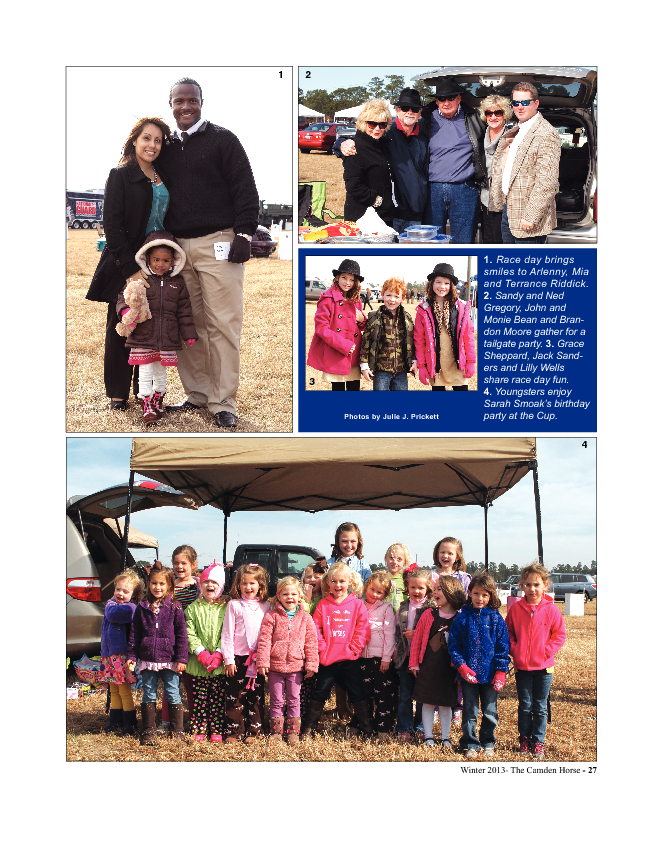 1

2

3

1. Race day brings smiles to Arlenny, Mia and Terrance Riddick. 2. Sandy and Ned Gregory, John and Monie Bean and Brandon Moore gather for a tailgate party. 3. Grace Sheppard, Jack Sanders and Lilly Wells share race day fun. 4. Youngsters enjoy Sarah Smoak's birthday party at the Cup.

Photos by Julie J. Prickett

4

Winter 2013- The Camden Horse - 27